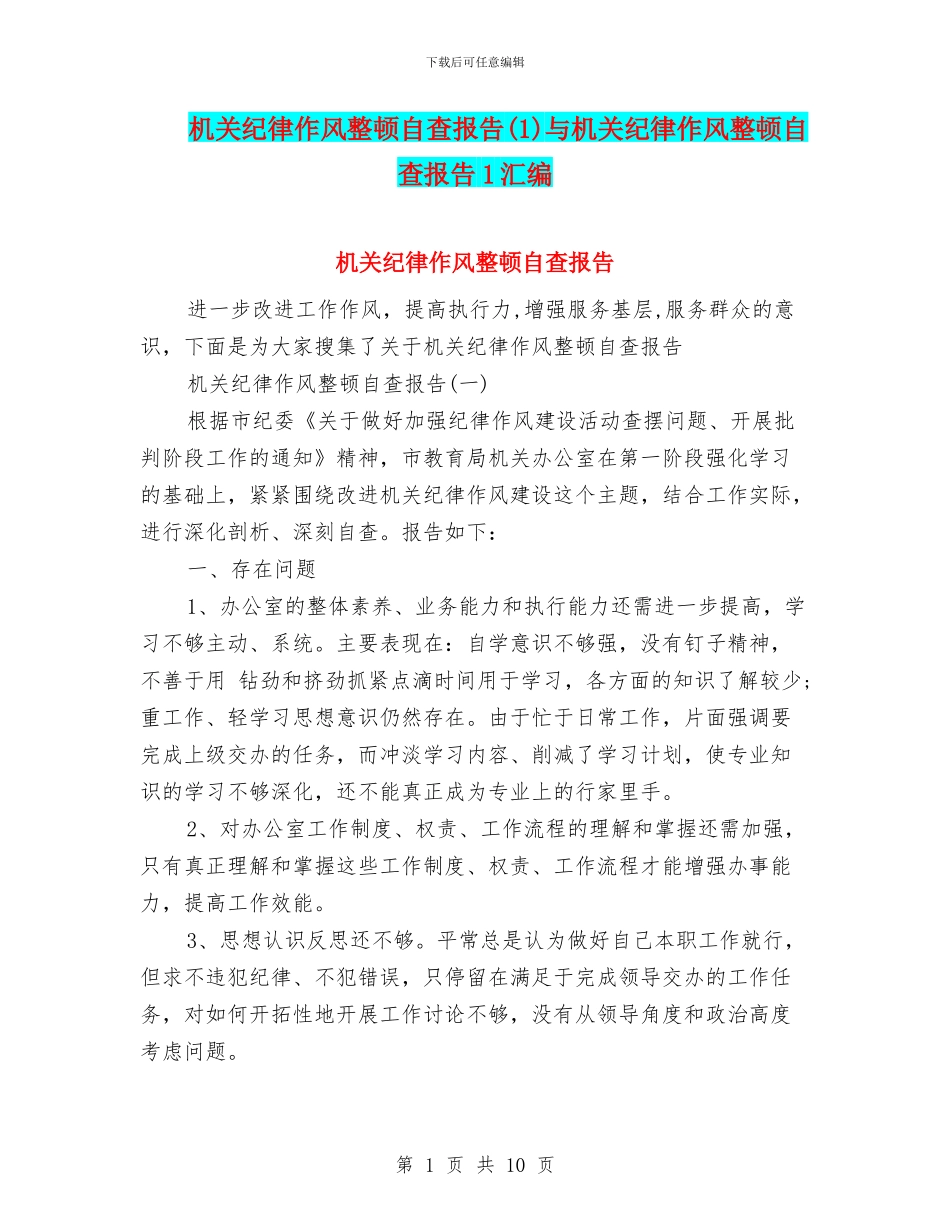 下载后可任意编辑

机关纪律作风整顿自查报告(1)与机关纪律作风整顿自查报告1汇编

机关纪律作风整顿自查报告

进一步改进工作作风，提高执行力,增强服务基层,服务群众的意识，下面是为大家搜集了关于机关纪律作风整顿自查报告

机关纪律作风整顿自查报告(一)

根据市纪委《关于做好加强纪律作风建设活动查摆问题、开展批判阶段工作的通知》精神，市教育局机关办公室在第一阶段强化学习的基础上，紧紧围绕改进机关纪律作风建设这个主题，结合工作实际，进行深化剖析、深刻自查。报告如下：

一、存在问题

1、办公室的整体素养、业务能力和执行能力还需进一步提高，学习不够主动、系统。主要表现在：自学意识不够强，没有钉子精神，不善于用 钻劲和挤劲抓紧点滴时间用于学习，各方面的知识了解较少;重工作、轻学习思想意识仍然存在。由于忙于日常工作，片面强调要完成上级交办的任务，而冲淡学习内容、削减了学习计划，使专业知识的学习不够深化，还不能真正成为专业上的行家里手。

2、对办公室工作制度、权责、工作流程的理解和掌握还需加强，只有真正理解和掌握这些工作制度、权责、工作流程才能增强办事能力，提高工作效能。

3、思想认识反思还不够。平常总是认为做好自己本职工作就行，但求不违犯纪律、不犯错误，只停留在满足于完成领导交办的工作任务，对如何开拓性地开展工作讨论不够，没有从领导角度和政治高度考虑问题。

第 1 页 共 10 页